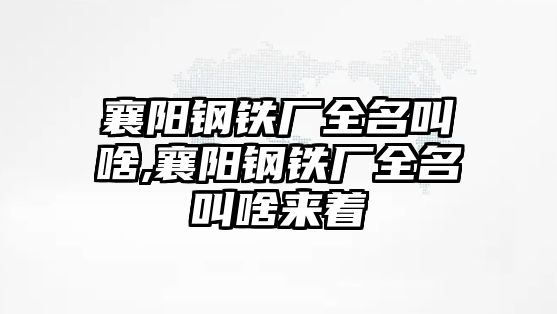 襄阳钢铁厂全名叫啥,襄阳钢铁厂全名叫啥来着